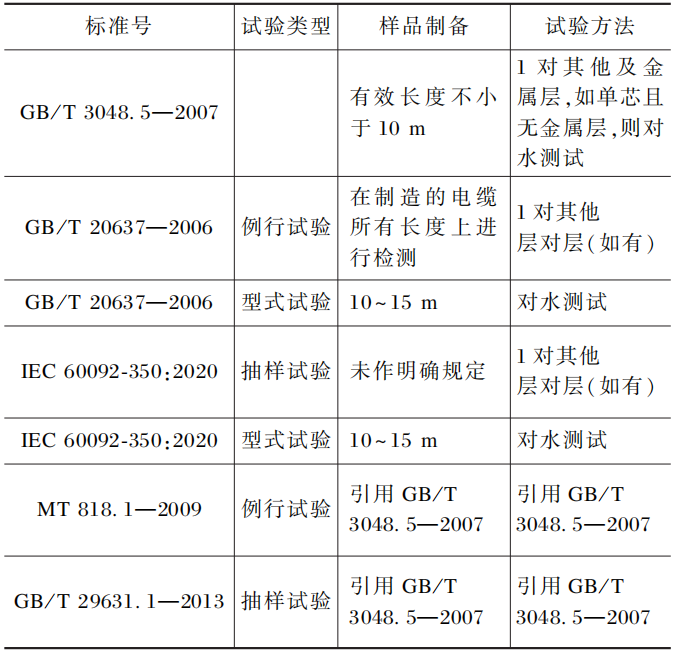 | 标准号 | 试验类型 | 样品制备 | 试验方法 |
|---|---|---|---|
| GB/T 3048.5—2007 | | 有效长度不小于 10 m | 1 对其他及金属层,如单芯且无金属层,则对水测试 |
| GB/T 20637—2006 | 例行试验 | 在制造的电缆所有长度上进行检测 | 1 对其他层对层(如有) |
| GB/T 20637—2006 | 型式试验 | 10~15 m | 对水测试 |
| IEC 60092-350:2020 | 抽样试验 | 未作明确规定 | 1 对其他层对层(如有) |
| IEC 60092-350:2020 | 型式试验 | 10~15 m | 对水测试 |
| MT 818.1—2009 | 例行试验 | 引用 GB/T 3048.5—2007 | 引用 GB/T 3048.5—2007 |
| GB/T 29631.1—2013 | 抽样试验 | 引用 GB/T 3048.5—2007 | 引用 GB/T 3048.5—2007 |